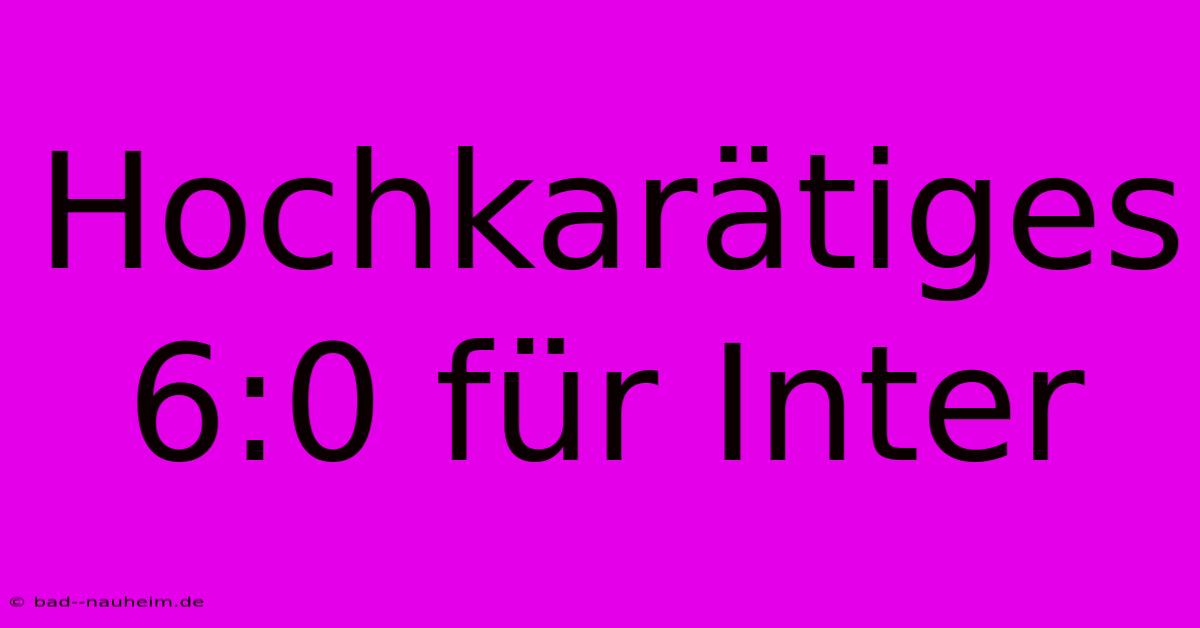 Hochkarätiges 6:0 für Inter

© bad--nauheim.de